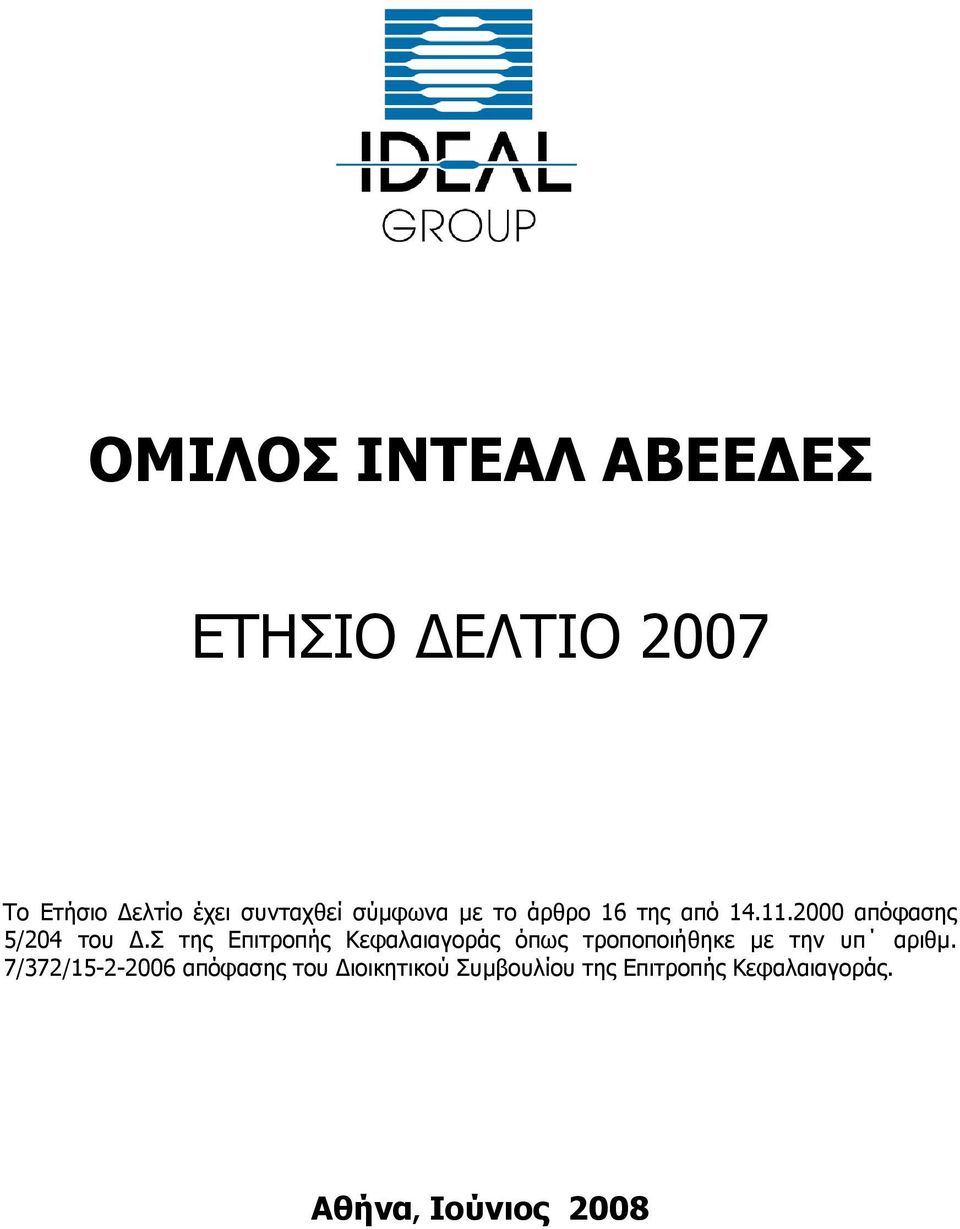 IDEAL
GROUP

ΟΜΙΛΟΣ ΙΝΤΕΑΛ ΑΒΕΕΔΕΣ

ΕΤΗΣΙΟ ΔΕΛΤΙΟ 2007

Το Ετήσιο Δελτίο έχει συνταχθεί σύμφωνα με το άρθρο 16 της από 14.11.2000 απόφασης 5/204 του Δ.Σ της Επιτροπής Κεφαλαιαγοράς όπως τροποποιήθηκε με την υπ΄ αριθμ. 7/372/15-2-2006 απόφασης του Διοικητικού Συμβουλίου της Επιτροπής Κεφαλαιαγοράς.

Αθήνα, Ιούνιος 2008